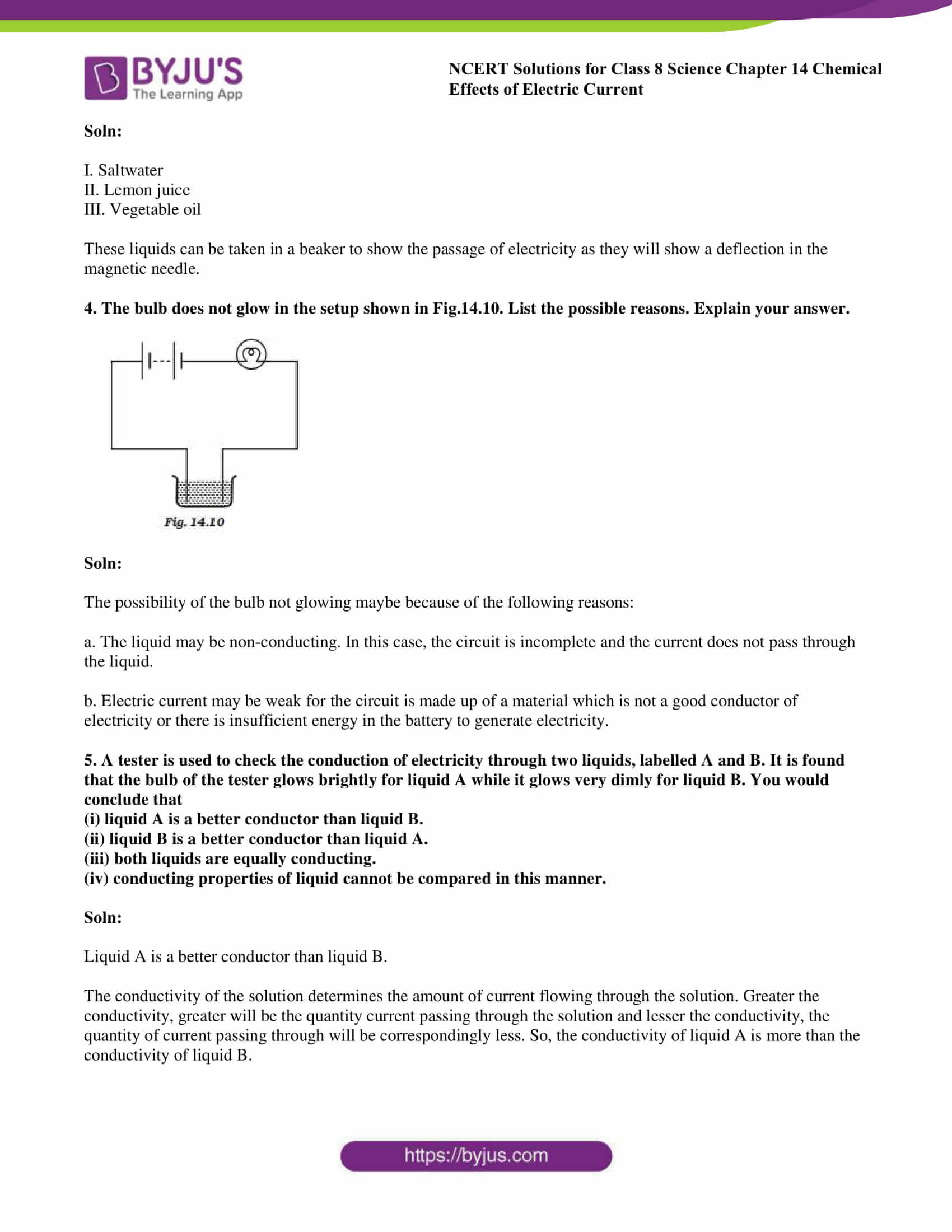 BYJU'S
The Learning App

NCERT Solutions for Class 8 Science Chapter 14 Chemical Effects of Electric Current

Soln:

I. Saltwater
II. Lemon juice
III. Vegetable oil

These liquids can be taken in a beaker to show the passage of electricity as they will show a deflection in the magnetic needle.

4. The bulb does not glow in the setup shown in Fig.14.10. List the possible reasons. Explain your answer.

Fig. 14.10

Soln:

The possibility of the bulb not glowing maybe because of the following reasons:

a. The liquid may be non-conducting. In this case, the circuit is incomplete and the current does not pass through the liquid.

b. Electric current may be weak for the circuit is made up of a material which is not a good conductor of electricity or there is insufficient energy in the battery to generate electricity.

5. A tester is used to check the conduction of electricity through two liquids, labelled A and B. It is found that the bulb of the tester glows brightly for liquid A while it glows very dimly for liquid B. You would conclude that
(i) liquid A is a better conductor than liquid B.
(ii) liquid B is a better conductor than liquid A.
(iii) both liquids are equally conducting.
(iv) conducting properties of liquid cannot be compared in this manner.

Soln:

Liquid A is a better conductor than liquid B.

The conductivity of the solution determines the amount of current flowing through the solution. Greater the conductivity, greater will be the quantity current passing through the solution and lesser the conductivity, the quantity of current passing through will be correspondingly less. So, the conductivity of liquid A is more than the conductivity of liquid B.

https://byjus.com